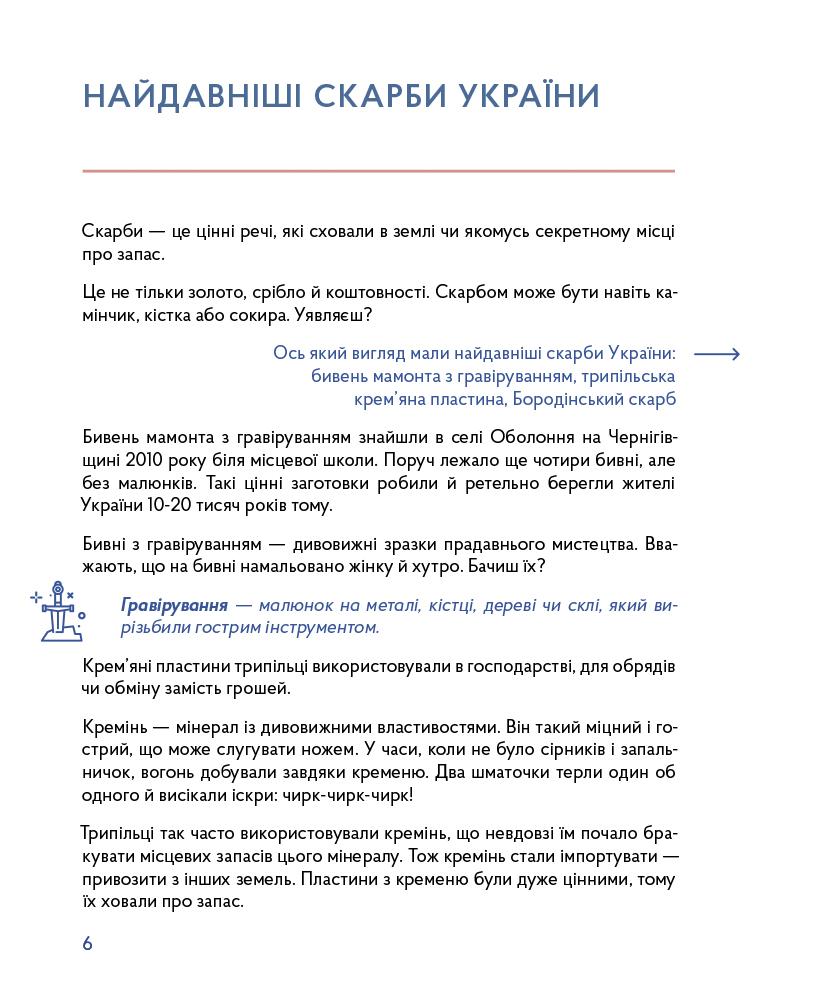 НАЙДАВНІШІ СКАРБИ УКРАЇНИ

Скарби — це цінні речі, які сховали в землі чи якомусь секретному місці про запас.

Це не тільки золото, срібло й коштовності. Скарбом може бути навіть камінчик, кістка або сокира. Уявляєш?

Ось який вигляд мали найдавніші скарби України: бивень мамонта з гравіруванням, трипільська крем'яна пластина, Бородінський скарб

Бивень мамонта з гравіруванням знайшли в селі Оболоння на Чернігівщині 2010 року біля місцевої школи. Поруч лежало ще чотири бивні, але без малюнків. Такі цінні заготовки робили й ретельно берегли жителі України 10-20 тисяч років тому.

Бивні з гравіруванням — дивовижні зразки прадавнього мистецтва. Вважають, що на бивні намальовано жінку й хутро. Бачиш їх?

Гравірування — малюнок на металі, кістці, дереві чи склі, який вирізьбили гострим інструментом.

Крем'яні пластини трипільці використовували в господарстві, для обрядів чи обміну замість грошей.

Кремінь — мінерал із дивовижними властивостями. Він такий міцний і гострий, що може слугувати ножем. У часи, коли не було сірників і запальничок, вогонь добували завдяки кременю. Два шматочки терли один об одного й висікали іскри: чирк-чирк-чирк!

Трипільці так часто використовували кремінь, що невдовзі їм почало бракувати місцевих запасів цього мінералу. Тож кремінь стали імпортувати — привозити з інших земель. Пластини з кременю були дуже цінними, тому їх ховали про запас.

6